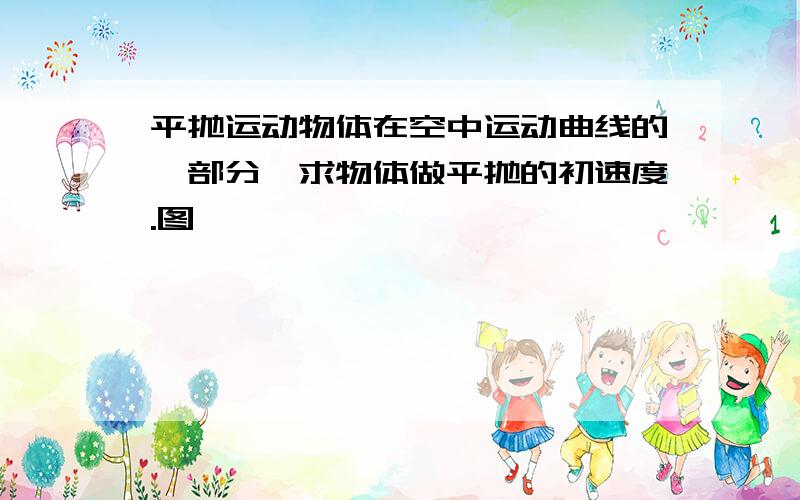 平抛运动物体在空中运动曲线的一部分,求物体做平抛的初速度.图